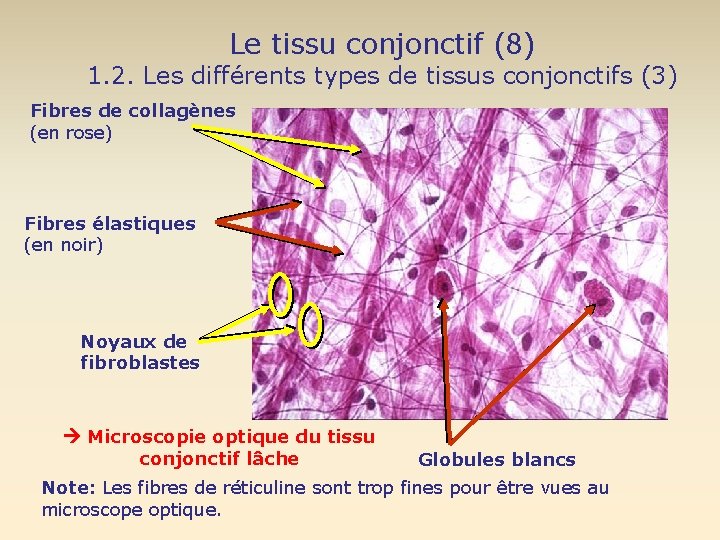 Le tissu conjonctif (8)
1.2. Les différents types de tissus conjonctifs (3)

Fibres de collagènes
(en rose)

Fibres élastiques
(en noir)

Noyaux de
fibroblastes

→ Microscopie optique du tissu conjonctif lâche

Globules blancs

Note: Les fibres de réticuline sont trop fines pour être vues au microscope optique.